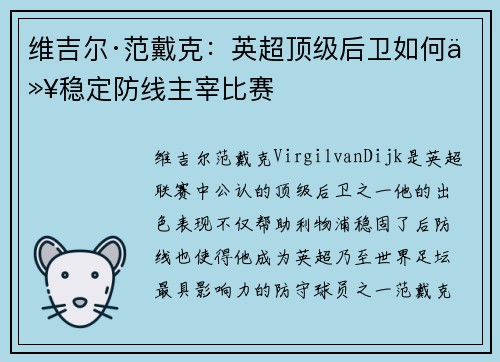 维吉尔·范戴克：英超顶级后卫如何ä»¥稳定防线主宰比赛

维吉尔范戴克VirgilvanDijk是英超联赛中公认的顶级后卫之一他的出色表现不仅帮助利物浦稳固了后防线也使得他成为英超乃至世界足坛最具影响力的防守球员之一范戴克